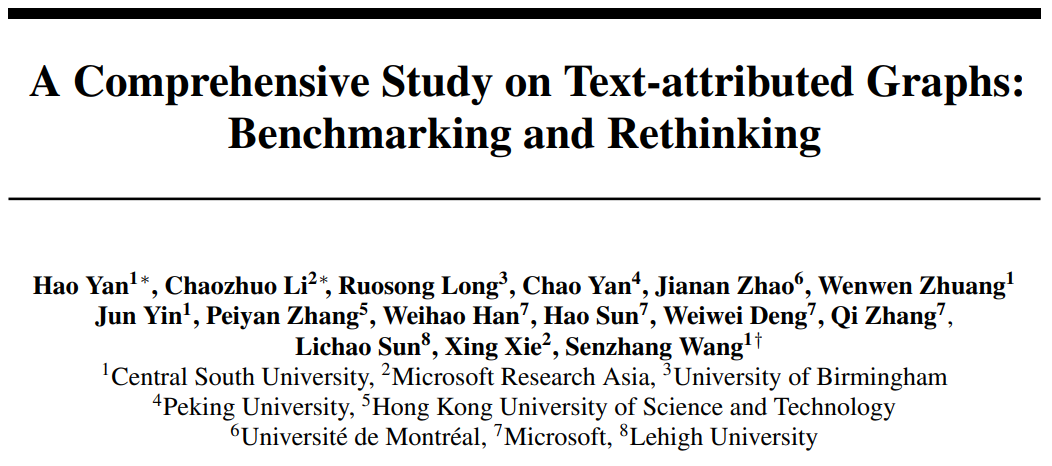 A Comprehensive Study on Text-attributed Graphs: Benchmarking and Rethinking

Hao Yan$^{1*}$, Chaozhuo Li$^{2*}$, Ruosong Long$^{3}$, Chao Yan$^{4}$, Jianan Zhao$^{6}$, Wenwen Zhuang$^{1}$ Jun Yin$^{1}$, Peiyan Zhang$^{5}$, Weihao Han$^{7}$, Hao Sun$^{7}$, Weiwei Deng$^{7}$, Qi Zhang$^{7}$, Lichao Sun$^{8}$, Xing Xie$^{2}$, Senzhang Wang$^{1\dagger}$
$^{1}$Central South University, $^{2}$Microsoft Research Asia, $^{3}$University of Birmingham
$^{4}$Peking University, $^{5}$Hong Kong University of Science and Technology
$^{6}$Université de Montréal, $^{7}$Microsoft, $^{8}$Lehigh University